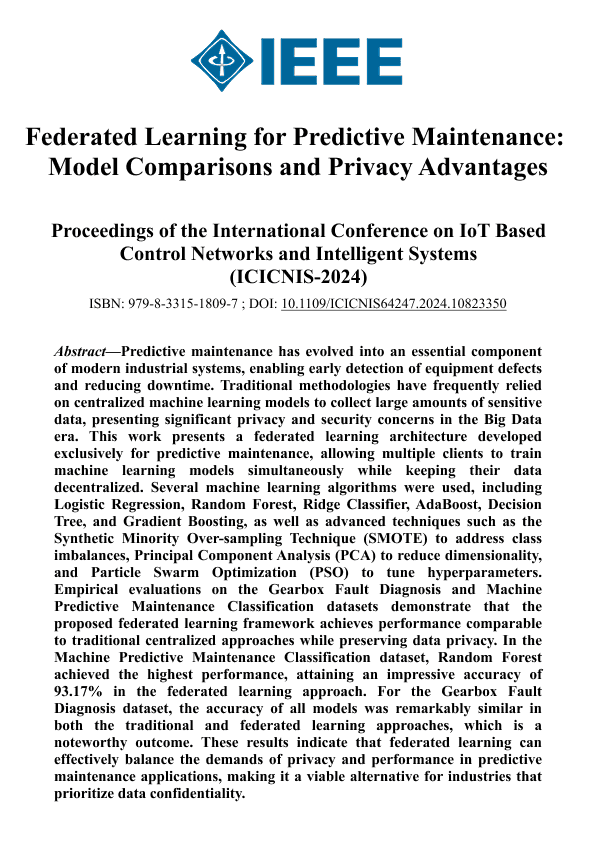 IEEE

Federated Learning for Predictive Maintenance: Model Comparisons and Privacy Advantages

Proceedings of the International Conference on IoT Based Control Networks and Intelligent Systems (ICICNIS-2024)

ISBN: 979-8-3315-1809-7 ; DOI: 10.1109/ICICNIS64247.2024.10823350

Abstract—Predictive maintenance has evolved into an essential component of modern industrial systems, enabling early detection of equipment defects and reducing downtime. Traditional methodologies have frequently relied on centralized machine learning models to collect large amounts of sensitive data, presenting significant privacy and security concerns in the Big Data era. This work presents a federated learning architecture developed exclusively for predictive maintenance, allowing multiple clients to train machine learning models simultaneously while keeping their data decentralized. Several machine learning algorithms were used, including Logistic Regression, Random Forest, Ridge Classifier, AdaBoost, Decision Tree, and Gradient Boosting, as well as advanced techniques such as the Synthetic Minority Over-sampling Technique (SMOTE) to address class imbalances, Principal Component Analysis (PCA) to reduce dimensionality, and Particle Swarm Optimization (PSO) to tune hyperparameters. Empirical evaluations on the Gearbox Fault Diagnosis and Machine Predictive Maintenance Classification datasets demonstrate that the proposed federated learning framework achieves performance comparable to traditional centralized approaches while preserving data privacy. In the Machine Predictive Maintenance Classification dataset, Random Forest achieved the highest performance, attaining an impressive accuracy of 93.17% in the federated learning approach. For the Gearbox Fault Diagnosis dataset, the accuracy of all models was remarkably similar in both the traditional and federated learning approaches, which is a noteworthy outcome. These results indicate that federated learning can effectively balance the demands of privacy and performance in predictive maintenance applications, making it a viable alternative for industries that prioritize data confidentiality.